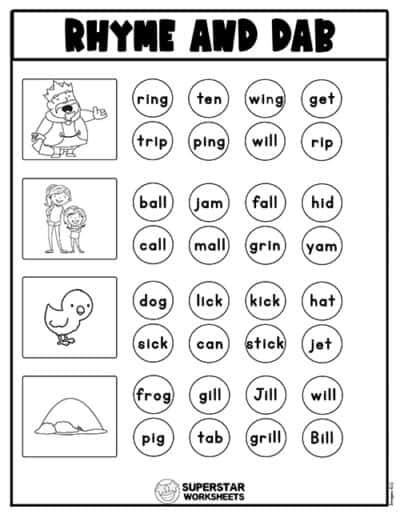 RHYME AND DAB

ring ten wing get
trip ping will rip

ball jam fall hid
call mall grin yam

dog lick kick hat
sick can stick jet

frog gill Jill will
pig tab grill Bill

SUPERSTAR WORKSHEETS